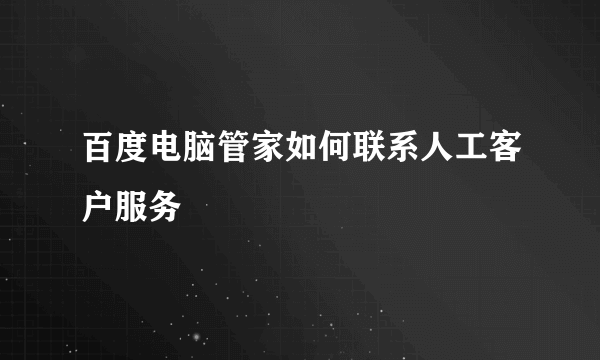 百度电脑管家如何联系人工客户服务